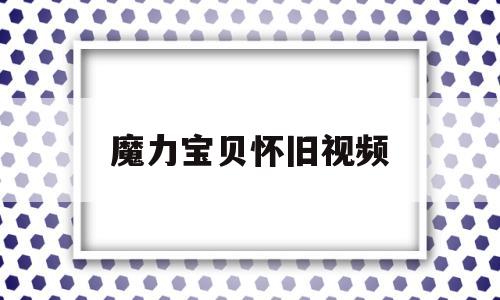 魔力宝贝怀旧视频